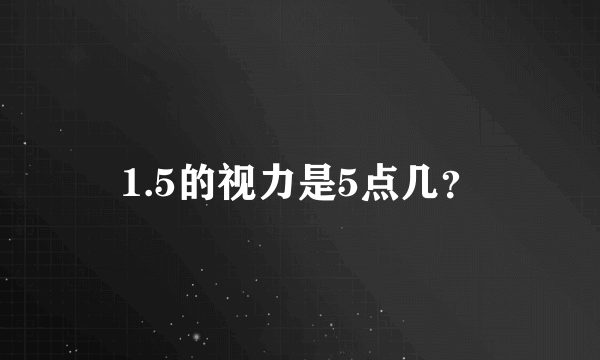 1.5的视力是5点几？